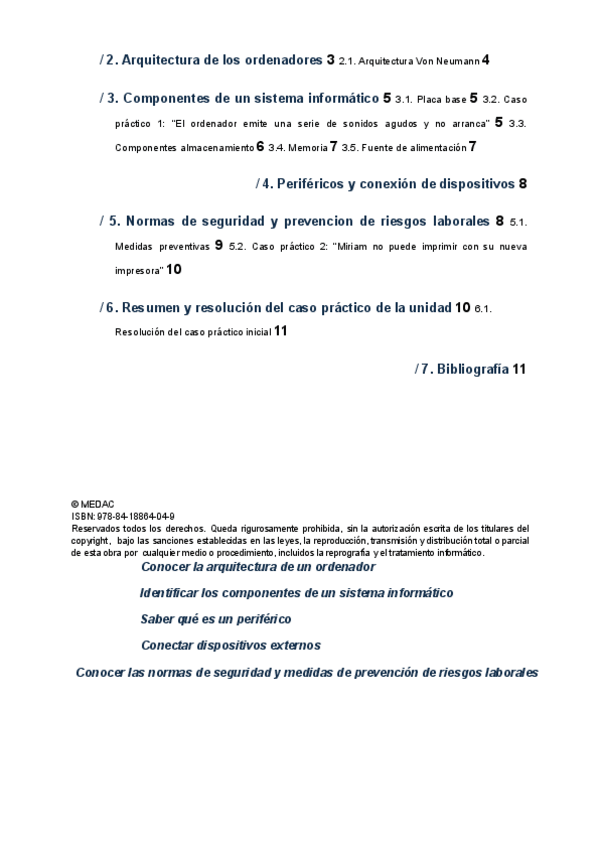 / 2. Arquitectura de los ordenadores 3 2.1. Arquitectura Von Neumann 4

/ 3. Componentes de un sistema informático 5 3.1. Placa base 5 3.2. Caso práctico 1: "El ordenador emite una serie de sonidos agudos y no arranca" 5 3.3. Componentes almacenamiento 6 3.4. Memoria 7 3.5. Fuente de alimentación 7

/ 4. Periféricos y conexión de dispositivos 8

/ 5. Normas de seguridad y prevencion de riesgos laborales 8 5.1. Medidas preventivas 9 5.2. Caso práctico 2: "Miriam no puede imprimir con su nueva impresora" 10

/ 6. Resumen y resolución del caso práctico de la unidad 10 6.1. Resolución del caso práctico inicial 11

/ 7. Bibliografía 11

© MEDAC
ISBN: 978-84-18864-04-9
Reservados todos los derechos. Queda rigurosamente prohibida, sin la autorización escrita de los titulares del copyright, bajo las sanciones establecidas en las leyes, la reproducción, transmisión y distribución total o parcial de esta obra por cualquier medio o procedimiento, incluidos la reprografía y el tratamiento informático.

Conocer la arquitectura de un ordenador

Identificar los componentes de un sistema informático

Saber qué es un periférico

Conectar dispositivos externos

Conocer las normas de seguridad y medidas de prevención de riesgos laborales